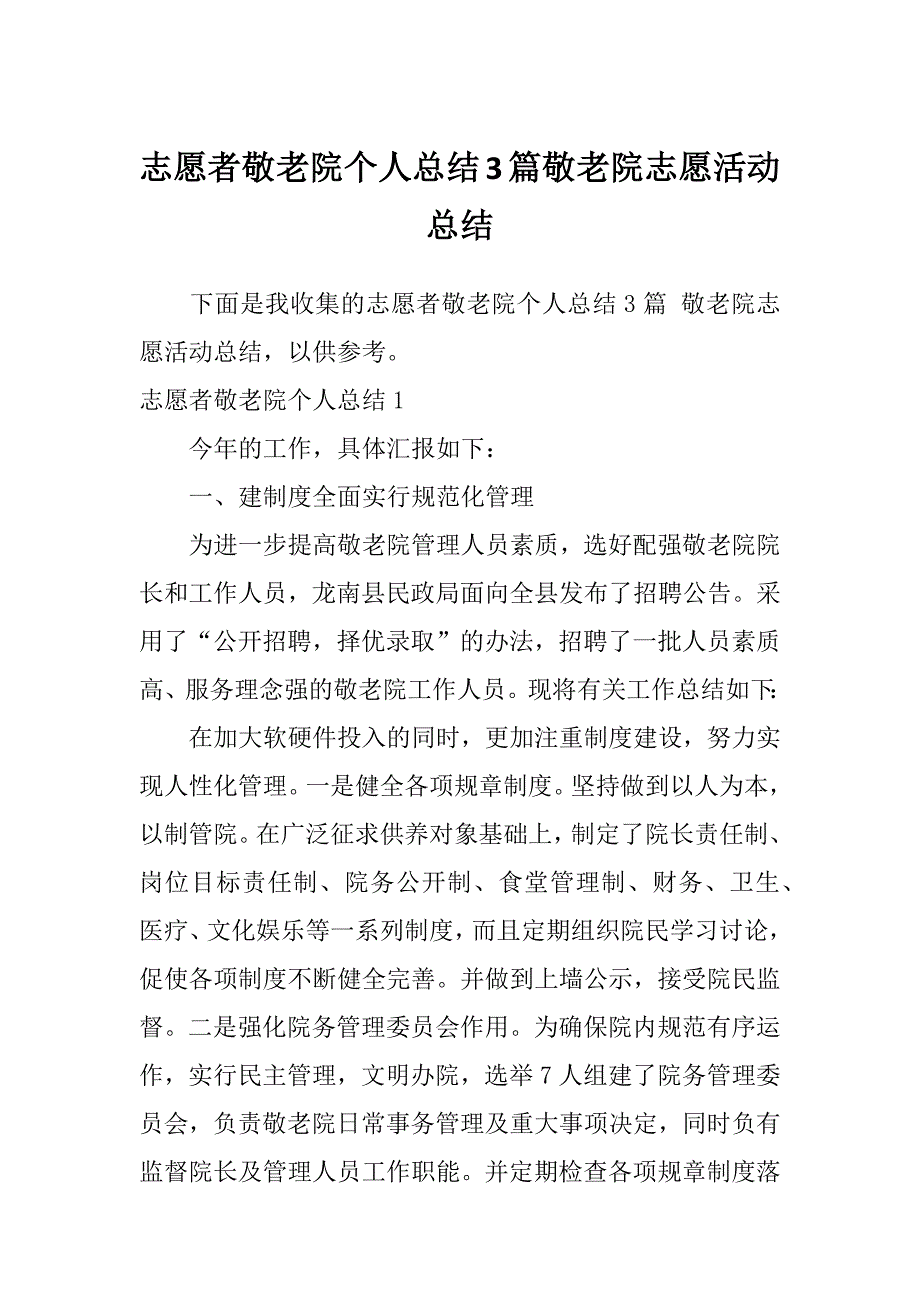 志愿者敬老院个人总结3篇敬老院志愿活动总结

下面是我收集的志愿者敬老院个人总结3篇 敬老院志愿活动总结，以供参考。

志愿者敬老院个人总结1

今年的工作，具体汇报如下：

一、建制度全面实行规范化管理

为进一步提高敬老院管理人员素质，选好配强敬老院院长和工作人员，龙南县民政局面向全县发布了招聘公告。采用了“公开招聘，择优录取”的办法，招聘了一批人员素质高、服务理念强的敬老院工作人员。现将有关工作总结如下:

在加大软硬件投入的同时，更加注重制度建设，努力实现人性化管理。一是健全各项规章制度。坚持做到以人为本，以制管院。在广泛征求供养对象基础上，制定了院长责任制、岗位目标责任制、院务公开制、食堂管理制、财务、卫生、医疗、文化娱乐等一系列制度，而且定期组织院民学习讨论，促使各项制度不断健全完善。并做到上墙公示，接受院民监督。二是强化院务管理委员会作用。为确保院内规范有序运作，实行民主管理，文明办院，选举7人组建了院务管理委员会，负责敬老院日常事务管理及重大事项决定，同时负有监督院长及管理人员工作职能。并定期检查各项规章制度落